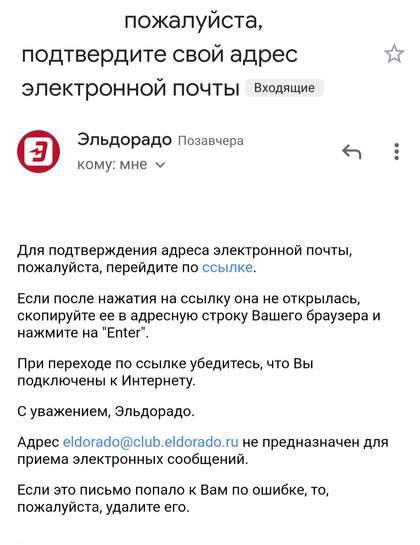 пожалуйста, подтвердите свой адрес электронной почты Входящие

Эльдорадо Позавчера
кому: мне

Для подтверждения адреса электронной почты, пожалуйста, перейдите по ссылке.

Если после нажатия на ссылку она не открылась, скопируйте ее в адресную строку Вашего браузера и нажмите на "Enter".

При переходе по ссылке убедитесь, что Вы подключены к Интернету.

С уважением, Эльдорадо.

Адрес eldorado@club.eldorado.ru не предназначен для приема электронных сообщений.

Если это письмо попало к Вам по ошибке, то, пожалуйста, удалите его.